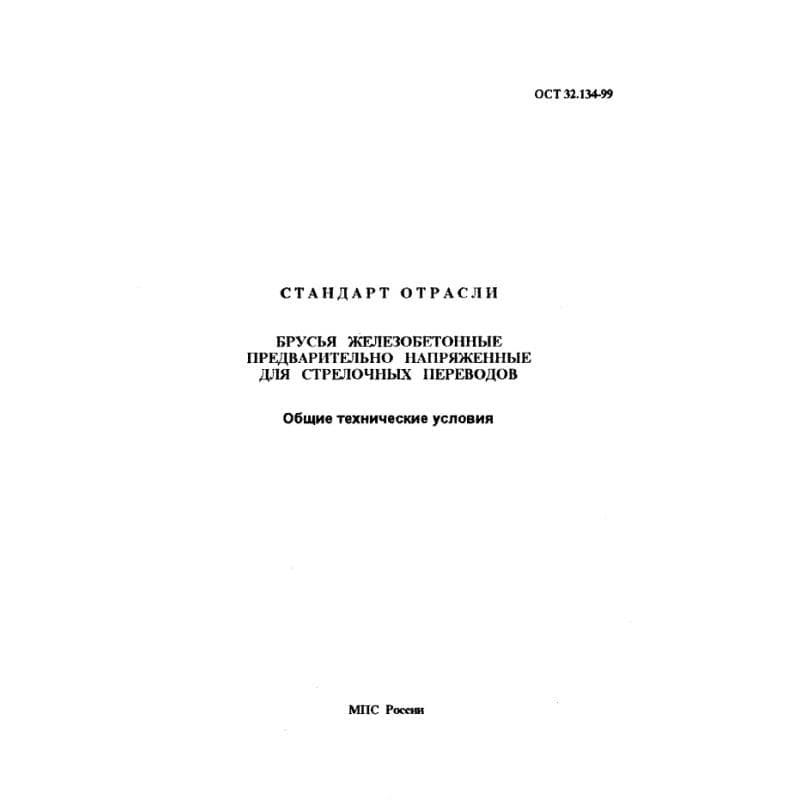 ОСТ 32.134-99

СТАНДАРТ ОТРАСЛИ

БРУСЬЯ ЖЕЛЕЗОБЕТОННЫЕ
ПРЕДВАРИТЕЛЬНО НАПРЯЖЕННЫЕ
ДЛЯ СТРЕЛОЧНЫХ ПЕРЕВОДОВ

Общие технические условия

МПС России